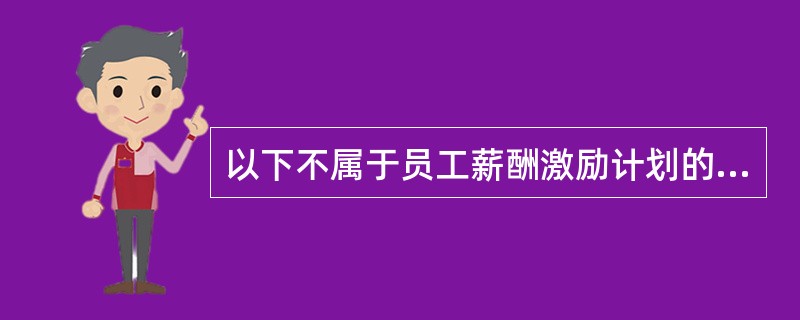 以下不属于员工薪酬激励计划的...